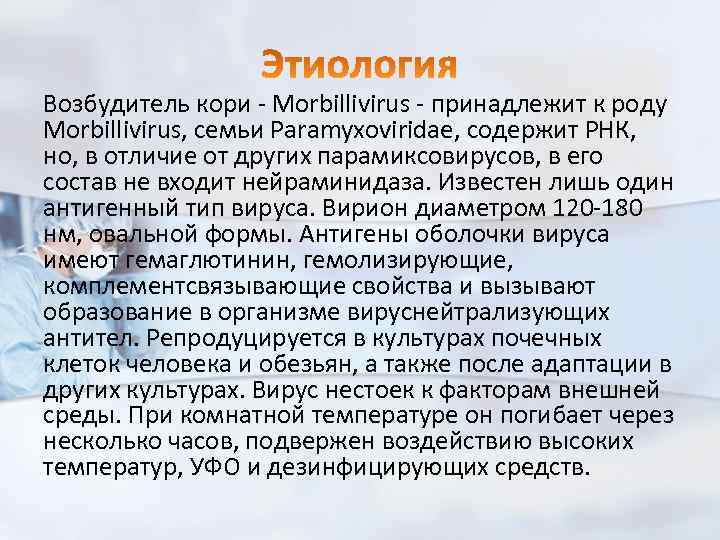 Этиология

Возбудитель кори - Morbillivirus - принадлежит к роду Morbillivirus, семьи Paramyxoviridae, содержит РНК, но, в отличие от других парамиксовирусов, в его состав не входит нейраминидаза. Известен лишь один антигенный тип вируса. Вирион диаметром 120-180 нм, овальной формы. Антигены оболочки вируса имеют гемаглютинин, гемолизирующие, комплементсвязывающие свойства и вызывают образование в организме вируснейтрализующих антител. Репродуцируется в культурах почечных клеток человека и обезьян, а также после адаптации в других культурах. Вирус нестоек к факторам внешней среды. При комнатной температуре он погибает через несколько часов, подвержен воздействию высоких температур, УФО и дезинфицирующих средств.